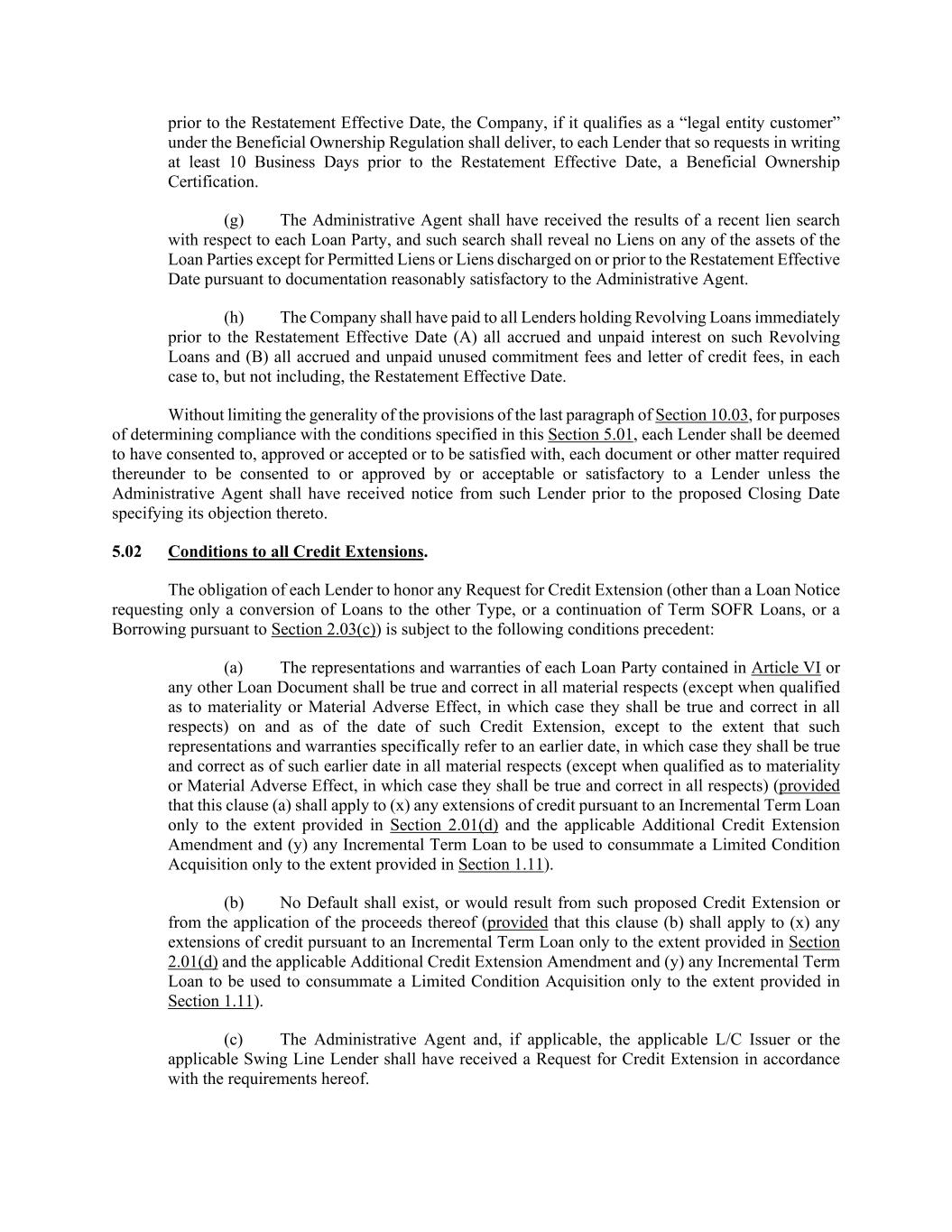 prior to the Restatement Effective Date, the Company, if it qualifies as a “legal entity customer” under the Beneficial Ownership Regulation shall deliver, to each Lender that so requests in writing at least 10 Business Days prior to the Restatement Effective Date, a Beneficial Ownership Certification.

(g) The Administrative Agent shall have received the results of a recent lien search with respect to each Loan Party, and such search shall reveal no Liens on any of the assets of the Loan Parties except for Permitted Liens or Liens discharged on or prior to the Restatement Effective Date pursuant to documentation reasonably satisfactory to the Administrative Agent.

(h) The Company shall have paid to all Lenders holding Revolving Loans immediately prior to the Restatement Effective Date (A) all accrued and unpaid interest on such Revolving Loans and (B) all accrued and unpaid unused commitment fees and letter of credit fees, in each case to, but not including, the Restatement Effective Date.

Without limiting the generality of the provisions of the last paragraph of Section 10.03, for purposes of determining compliance with the conditions specified in this Section 5.01, each Lender shall be deemed to have consented to, approved or accepted or to be satisfied with, each document or other matter required thereunder to be consented to or approved by or acceptable or satisfactory to a Lender unless the Administrative Agent shall have received notice from such Lender prior to the proposed Closing Date specifying its objection thereto.

5.02 Conditions to all Credit Extensions.

The obligation of each Lender to honor any Request for Credit Extension (other than a Loan Notice requesting only a conversion of Loans to the other Type, or a continuation of Term SOFR Loans, or a Borrowing pursuant to Section 2.03(c)) is subject to the following conditions precedent:

(a) The representations and warranties of each Loan Party contained in Article VI or any other Loan Document shall be true and correct in all material respects (except when qualified as to materiality or Material Adverse Effect, in which case they shall be true and correct in all respects) on and as of the date of such Credit Extension, except to the extent that such representations and warranties specifically refer to an earlier date, in which case they shall be true and correct as of such earlier date in all material respects (except when qualified as to materiality or Material Adverse Effect, in which case they shall be true and correct in all respects) (provided that this clause (a) shall apply to (x) any extensions of credit pursuant to an Incremental Term Loan only to the extent provided in Section 2.01(d) and the applicable Additional Credit Extension Amendment and (y) any Incremental Term Loan to be used to consummate a Limited Condition Acquisition only to the extent provided in Section 1.11).

(b) No Default shall exist, or would result from such proposed Credit Extension or from the application of the proceeds thereof (provided that this clause (b) shall apply to (x) any extensions of credit pursuant to an Incremental Term Loan only to the extent provided in Section 2.01(d) and the applicable Additional Credit Extension Amendment and (y) any Incremental Term Loan to be used to consummate a Limited Condition Acquisition only to the extent provided in Section 1.11).

(c) The Administrative Agent and, if applicable, the applicable L/C Issuer or the applicable Swing Line Lender shall have received a Request for Credit Extension in accordance with the requirements hereof.